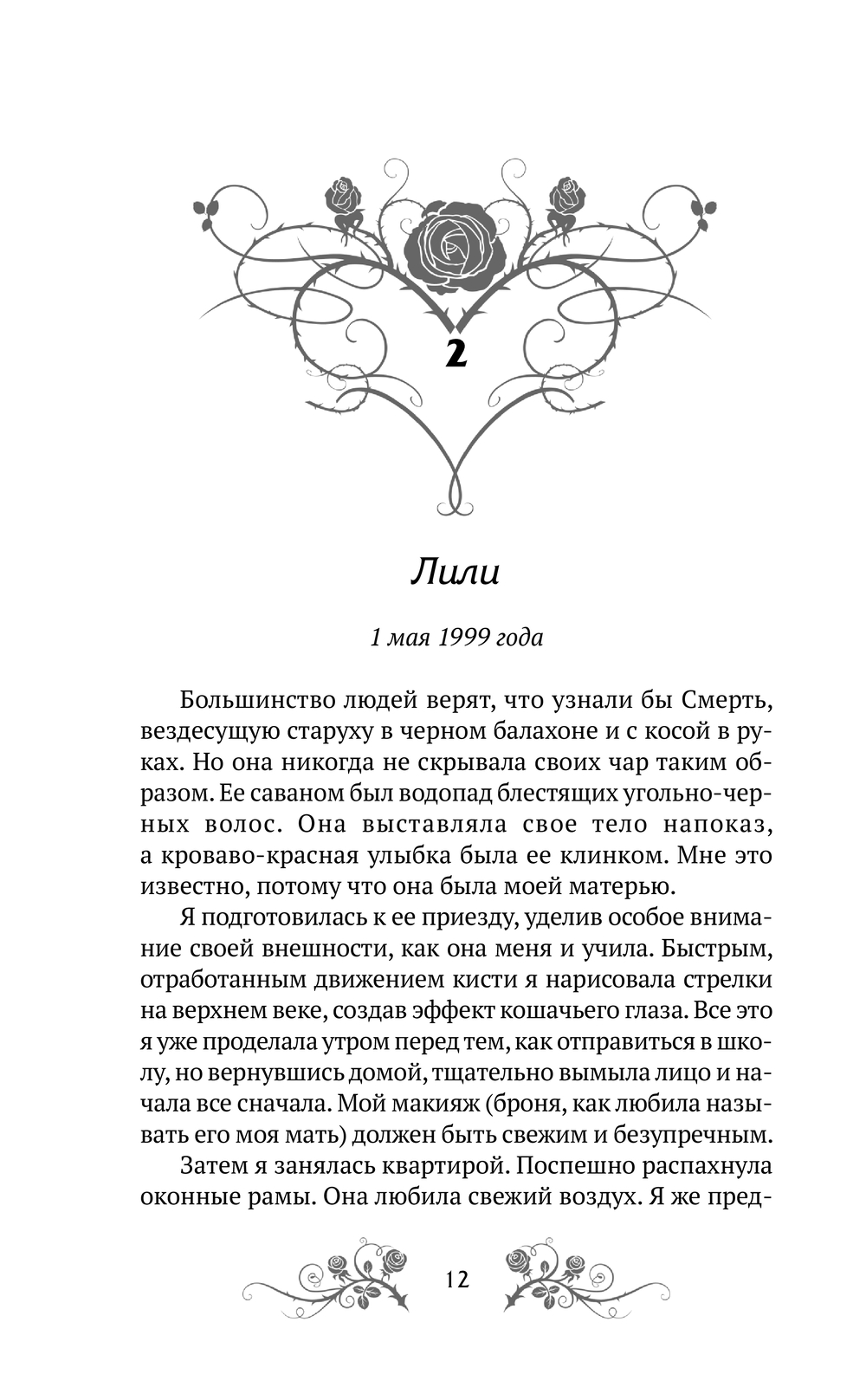 2

Лили

1 мая 1999 года

Большинство людей верят, что узнали бы Смерть, вездесущую старуху в черном балахоне и с косой в руках. Но она никогда не скрывала своих чар таким образом. Ее саваном был водопад блестящих угольно-черных волос. Она выставляла свое тело напоказ, а кроваво-красная улыбка была ее клинком. Мне это известно, потому что она была моей матерью.

Я подготовилась к ее приезду, уделив особое внимание своей внешности, как она меня и учила. Быстрым, отработанным движением кисти я нарисовала стрелки на верхнем веке, создав эффект кошачьего глаза. Все это я уже проделала утром перед тем, как отправиться в школу, но вернувшись домой, тщательно вымыла лицо и начала все сначала. Мой макияж (броня, как любила называть его моя мать) должен быть свежим и безупречным.

Затем я занялась квартирой. Поспешно распахнула оконные рамы. Она любила свежий воздух. Я же пред-

12